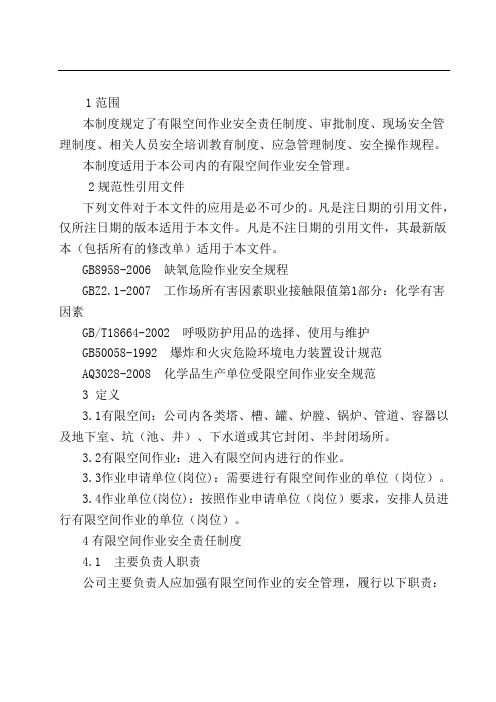 1 范围

本制度规定了有限空间作业安全责任制度、审批制度、现场安全管理制度、相关人员安全培训教育制度、应急管理制度、安全操作规程。

本制度适用于本公司内的有限空间作业安全管理。

2 规范性引用文件

下列文件对于本文件的应用是必不可少的。凡是注日期的引用文件，仅所注日期的版本适用于本文件。凡是不注日期的引用文件，其最新版本（包括所有的修改单）适用于本文件。

GB8958-2006 缺氧危险作业安全规程

GBZ2.1-2007 工作场所有害因素职业接触限值第1部分：化学有害因素

GB/T18664-2002 呼吸防护用品的选择、使用与维护

GB50058-1992 爆炸和火灾危险环境电力装置设计规范

AQ3028-2008 化学品生产单位受限空间作业安全规范

3 定义

3.1有限空间：公司内各类塔、槽、罐、炉膛、锅炉、管道、容器以及地下室、坑（池、井）、下水道或其它封闭、半封闭场所。

3.2有限空间作业：进入有限空间内进行的作业。

3.3作业申请单位(岗位)：需要进行有限空间作业的单位（岗位）。

3.4作业单位(岗位)：按照作业申请单位（岗位）要求，安排人员进行有限空间作业的单位（岗位）。

4 有限空间作业安全责任制度

4.1 主要负责人职责

公司主要负责人应加强有限空间作业的安全管理，履行以下职责：